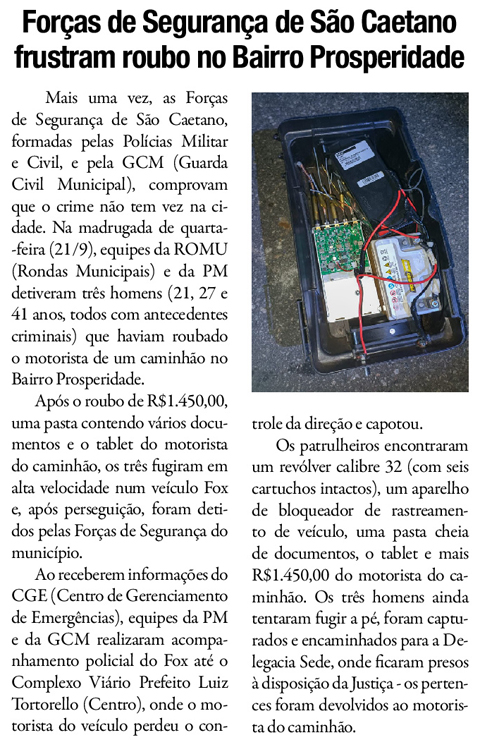 Forças de Segurança de São Caetano frustram roubo no Bairro Prosperidade

Mais uma vez, as Forças de Segurança de São Caetano, formadas pelas Polícias Militar e Civil, e pela GCM (Guarda Civil Municipal), comprovam que o crime não tem vez na cidade. Na madrugada de quarta-feira (21/9), equipes da ROMU (Rondas Municipais) e da PM detiveram três homens (21, 27 e 41 anos, todos com antecedentes criminais) que haviam roubado o motorista de um caminhão no Bairro Prosperidade.

Após o roubo de R$1.450,00, uma pasta contendo vários documentos e o tablet do motorista do caminhão, os três fugiram em alta velocidade num veículo Fox e, após perseguição, foram detidos pelas Forças de Segurança do município.

Ao receberem informações do CGE (Centro de Gerenciamento de Emergências), equipes da PM e da GCM realizaram acompanhamento policial do Fox até o Complexo Viário Prefeito Luiz Tortorello (Centro), onde o motorista do veículo perdeu o controle da direção e capotou.

Os patrulheiros encontraram um revólver calibre 32 (com seis cartuchos intactos), um aparelho de bloqueador de rastreamento de veículo, uma pasta cheia de documentos, o tablet e mais R$1.450,00 do motorista do caminhão. Os três homens ainda tentaram fugir a pé, foram capturados e encaminhados para a Delegacia Sede, onde ficaram presos à disposição da Justiça - os pertences foram devolvidos ao motorista do caminhão.